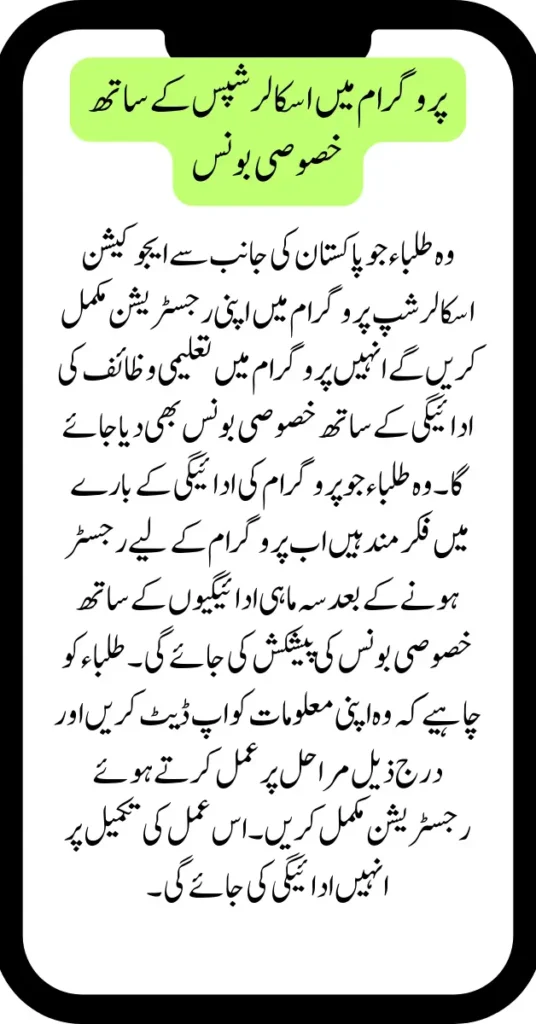 پروگرام میں اسکالرشپس کے ساتھ خصوصی بونس

وہ طلباء جو پاکستان کی جانب سے ایجوکیشن اسکالرشپ پروگرام میں اپنی رجسٹریشن مکمل کریں گے انہیں پروگرام میں تعلیمی وظائف کی ادائیگی کے ساتھ خصوصی بونس بھی دیا جائے گا۔ وہ طلباء جو پروگرام کی ادائیگی کے بارے میں فکر مند ہیں اب پروگرام کے لیے رجسٹر ہونے کے بعد سہ ماہی ادائیگیوں کے ساتھ خصوصی بونس کی پیشکش کی جائے گی۔ طلباء کو چاہیے کہ وہ اپنی معلومات کو اپ ڈیٹ کریں اور درج ذیل مراحل پر عمل کرتے ہوئے رجسٹریشن مکمل کریں۔ اس عمل کی تکمیل پر انہیں ادائیگی کی جائے گی۔